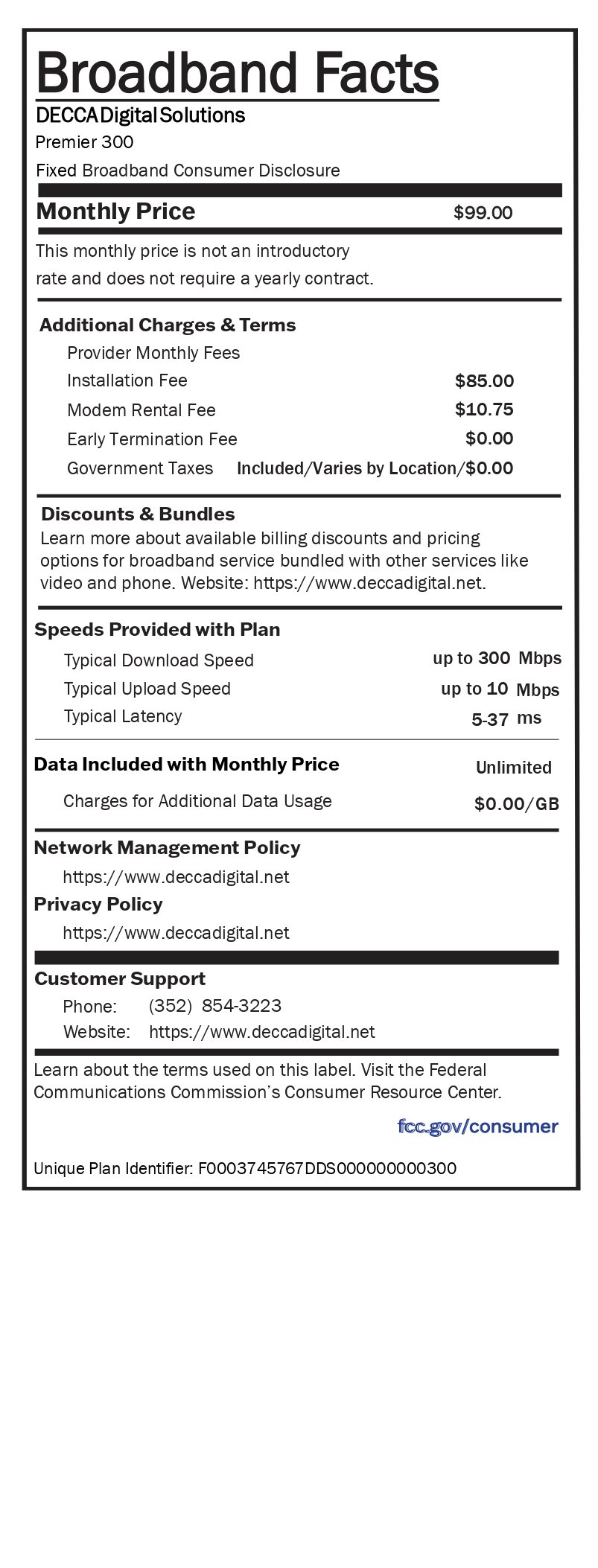 Broadband Facts
DECCA Digital Solutions
Premier 300
Fixed Broadband Consumer Disclosure

Monthly Price $99.00

This monthly price is not an introductory rate and does not require a yearly contract.

Additional Charges & Terms
Provider Monthly Fees
Installation Fee $85.00
Modem Rental Fee $10.75
Early Termination Fee $0.00
Government Taxes Included/Varies by Location/$0.00

Discounts & Bundles
Learn more about available billing discounts and pricing options for broadband service bundled with other services like video and phone. Website: https://www.deccadigital.net.

Speeds Provided with Plan
Typical Download Speed up to 300 Mbps
Typical Upload Speed up to 10 Mbps
Typical Latency 5-37 ms

Data Included with Monthly Price Unlimited
Charges for Additional Data Usage $0.00/GB

Network Management Policy
https://www.deccadigital.net
Privacy Policy
https://www.deccadigital.net

Customer Support
Phone: (352) 854-3223
Website: https://www.deccadigital.net

Learn about the terms used on this label. Visit the Federal Communications Commission's Consumer Resource Center.

fcc.gov/consumer

Unique Plan Identifier: F0003745767DDS000000000300